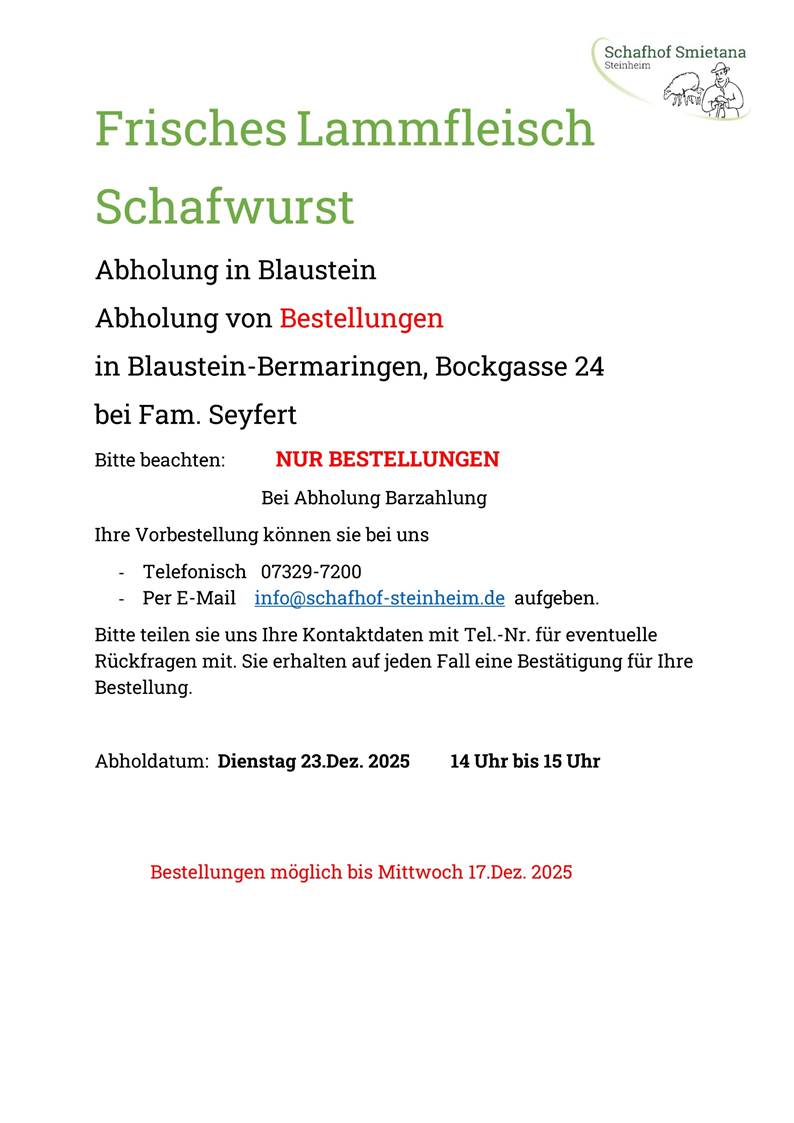 Schafhof Smietana
Steinheim

Frisches Lammfleisch

Schafwurst

Abholung in Blaustein

Abholung von Bestellungen

in Blaustein-Bermaringen, Bockgasse 24

bei Fam. Seyfert

Bitte beachten: NUR BESTELLUNGEN

Bei Abholung Barzahlung

Ihre Vorbestellung können sie bei uns

- Telefonisch 07329-7200
- Per E-Mail info@schafhof-steinheim.de aufgeben.

Bitte teilen sie uns Ihre Kontaktdaten mit Tel.-Nr. für eventuelle Rückfragen mit. Sie erhalten auf jeden Fall eine Bestätigung für Ihre Bestellung.

Abholdatum: Dienstag 23.Dez. 2025 14 Uhr bis 15 Uhr

Bestellungen möglich bis Mittwoch 17.Dez. 2025